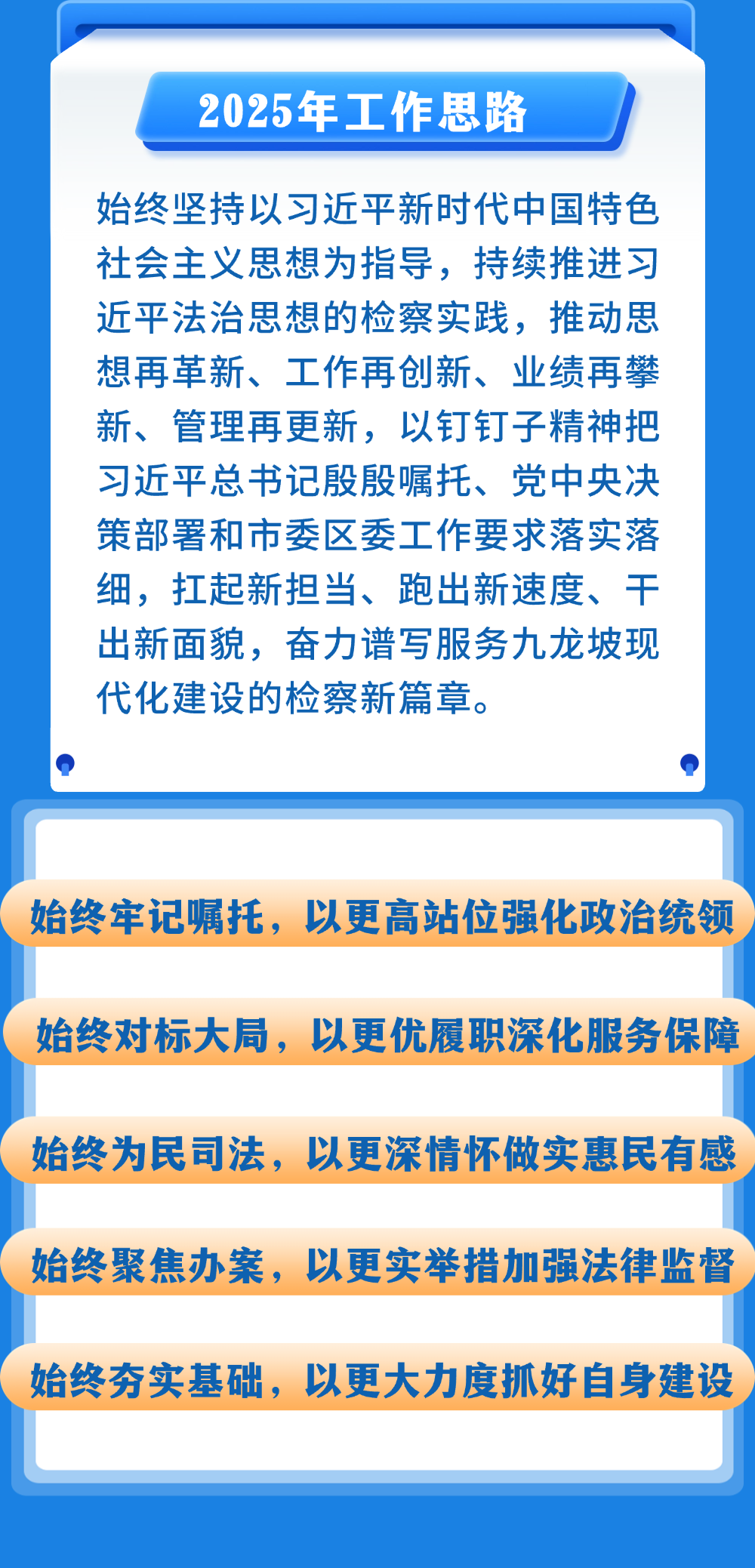 2025年工作思路

始终坚持以习近平新时代中国特色社会主义思想为指导，持续推进习近平法治思想的检察实践，推动思想再革新、工作再创新、业绩再攀新、管理再更新，以钉钉子精神把习近平总书记殷殷嘱托、党中央决策部署和市委区委工作要求落实落细，扛起新担当、跑出新速度、干出新面貌，奋力谱写服务九龙坡现代化建设的检察新篇章。

始终牢记嘱托，以更高站位强化政治统领

始终对标大局，以更优履职深化服务保障

始终为民司法，以更深情怀做实惠民有感

始终聚焦办案，以更实举措加强法律监督

始终夯实基础，以更大力度抓好自身建设